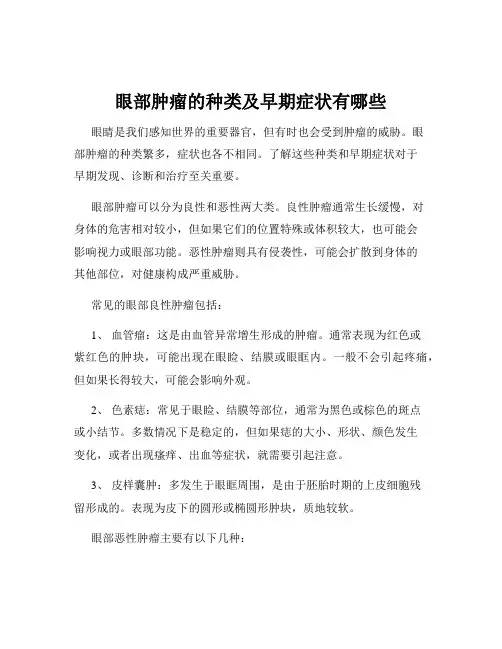 眼部肿瘤的种类及早期症状有哪些

眼睛是我们感知世界的重要器官，但有时也会受到肿瘤的威胁。眼部肿瘤的种类繁多，症状也各不相同。了解这些种类和早期症状对于早期发现、诊断和治疗至关重要。

眼部肿瘤可以分为良性和恶性两大类。良性肿瘤通常生长缓慢，对身体的危害相对较小，但如果它们的位置特殊或体积较大，也可能会影响视力或眼部功能。恶性肿瘤则具有侵袭性，可能会扩散到身体的其他部位，对健康构成严重威胁。

常见的眼部良性肿瘤包括：

1、 血管瘤：这是由血管异常增生形成的肿瘤。通常表现为红色或紫红色的肿块，可能出现在眼睑、结膜或眼眶内。一般不会引起疼痛，但如果长得较大，可能会影响外观。

2、 色素痣：常见于眼睑、结膜等部位，通常为黑色或棕色的斑点或小结节。多数情况下是稳定的，但如果痣的大小、形状、颜色发生变化，或者出现瘙痒、出血等症状，就需要引起注意。

3、 皮样囊肿：多发生于眼眶周围，是由于胚胎时期的上皮细胞残留形成的。表现为皮下的圆形或椭圆形肿块，质地较软。

眼部恶性肿瘤主要有以下几种：